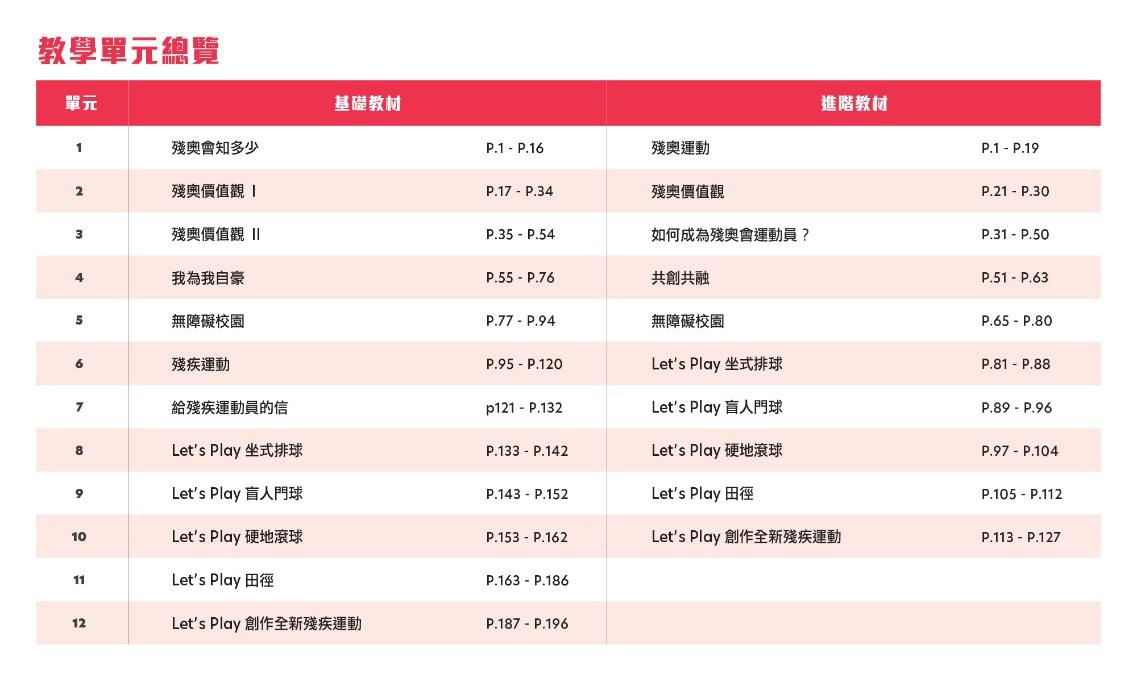 教學單元總覽

| 單元 | 基礎教材 | | 進階教材 | |
|---|---|---|---|---|
| 1 | 殘奧會知多少 | P.1 - P.16 | 殘奧運動 | P.1 - P.19 |
| 2 | 殘奧價值觀 I | P.17 - P.34 | 殘奧價值觀 | P.21 - P.30 |
| 3 | 殘奧價值觀 II | P.35 - P.54 | 如何成為殘奧會運動員？ | P.31 - P.50 |
| 4 | 我為我自豪 | P.55 - P.76 | 共創共融 | P.51 - P.63 |
| 5 | 無障礙校園 | P.77 - P.94 | 無障礙校園 | P.65 - P.80 |
| 6 | 殘疾運動 | P.95 - P.120 | Let's Play 坐式排球 | P.81 - P.88 |
| 7 | 給殘疾運動員的信 | p121 - P.132 | Let's Play 盲人門球 | P.89 - P.96 |
| 8 | Let's Play 坐式排球 | P.133 - P.142 | Let's Play 硬地滾球 | P.97 - P.104 |
| 9 | Let's Play 盲人門球 | P.143 - P.152 | Let's Play 田徑 | P.105 - P.112 |
| 10 | Let's Play 硬地滾球 | P.153 - P.162 | Let's Play 創作全新殘疾運動 | P.113 - P.127 |
| 11 | Let's Play 田徑 | P.163 - P.186 | | |
| 12 | Let's Play 創作全新殘疾運動 | P.187 - P.196 | | |